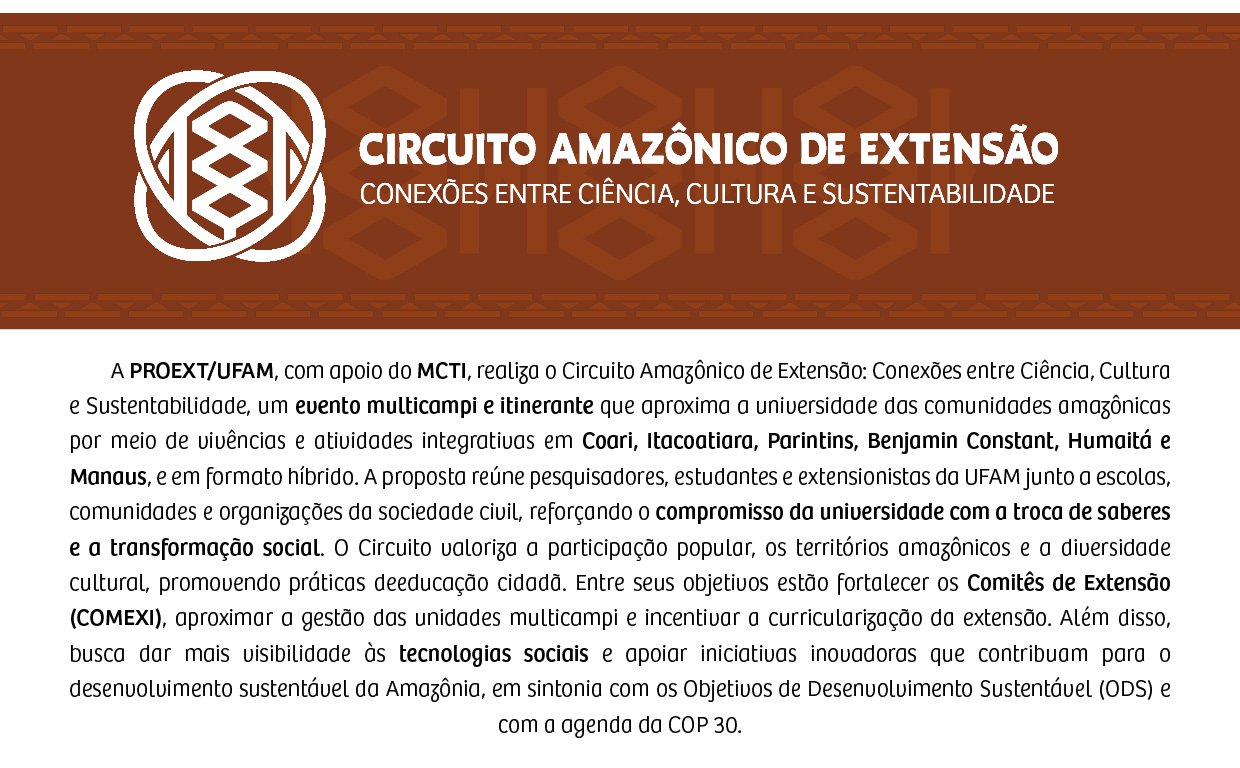 CIRCUITO AMAZÔNICO DE EXTENSÃO
CONEXÕES ENTRE CIÊNCIA, CULTURA E SUSTENTABILIDADE

A PROEXT/UFAM, com apoio do MCTI, realiza o Circuito Amazônico de Extensão: Conexões entre Ciência, Cultura e Sustentabilidade, um evento multicampi e itinerante que aproxima a universidade das comunidades amazônicas por meio de vivências e atividades integrativas em Coari, Itacoatiara, Parintins, Benjamin Constant, Humaitá e Manaus, e em formato híbrido. A proposta reúne pesquisadores, estudantes e extensionistas da UFAM junto a escolas, comunidades e organizações da sociedade civil, reforçando o compromisso da universidade com a troca de saberes e a transformação social. O Circuito valoriza a participação popular, os territórios amazônicos e a diversidade cultural, promovendo práticas deeducação cidadã. Entre seus objetivos estão fortalecer os Comitês de Extensão (COMEXI), aproximar a gestão das unidades multicampi e incentivar a curricularização da extensão. Além disso, busca dar mais visibilidade às tecnologias sociais e apoiar iniciativas inovadoras que contribuam para o desenvolvimento sustentável da Amazônia, em sintonia com os Objetivos de Desenvolvimento Sustentável (ODS) e com a agenda da COP 30.